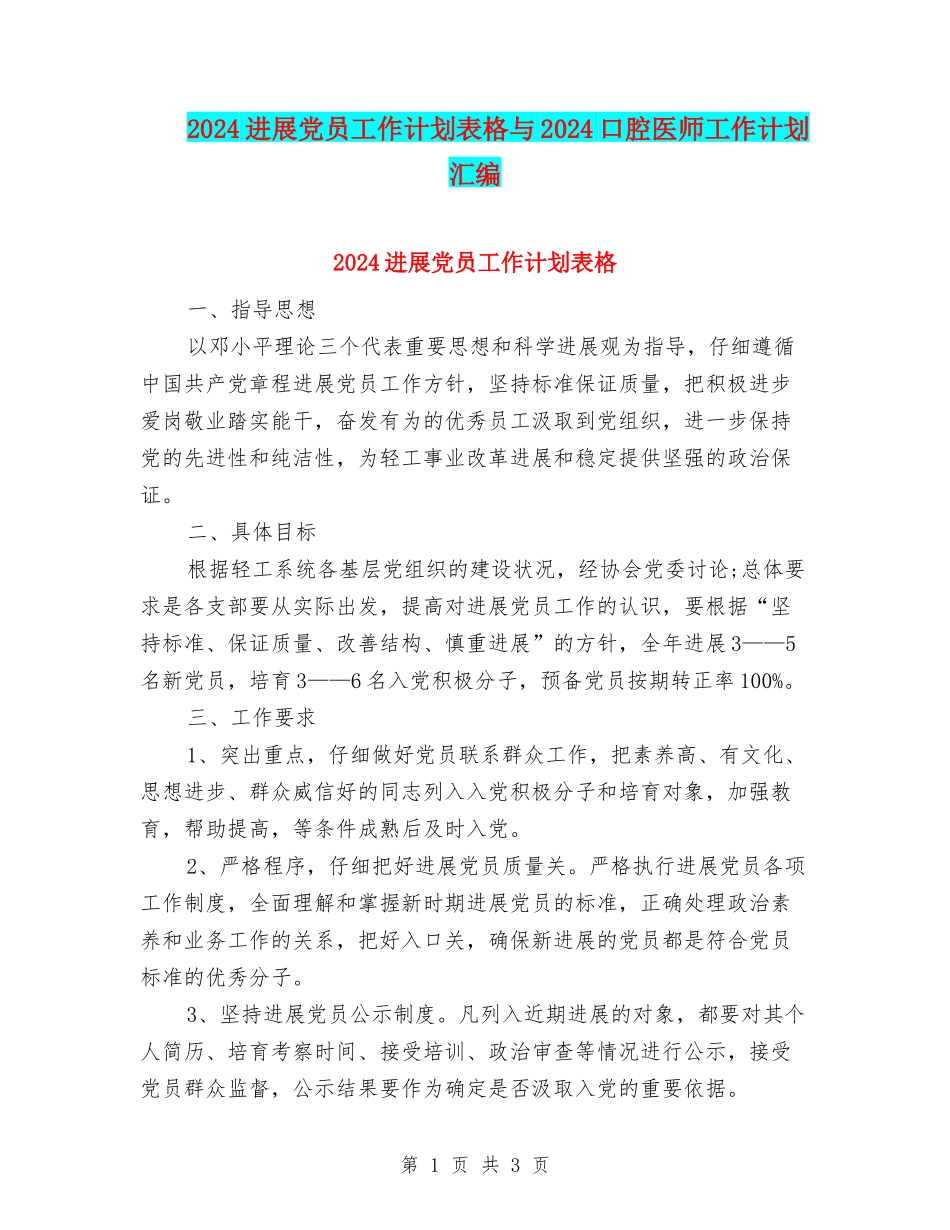 2024进展党员工作计划表格与2024口腔医师工作计划汇编

2024进展党员工作计划表格

一、指导思想

以邓小平理论三个代表重要思想和科学进展观为指导，仔细遵循中国共产党章程进展党员工作方针，坚持标准保证质量，把积极进步爱岗敬业踏实能干，奋发有为的优秀员工汲取到党组织，进一步保持党的先进性和纯洁性，为轻工事业改革进展和稳定提供坚强的政治保证。

二、具体目标

根据轻工系统各基层党组织的建设状况，经协会党委讨论;总体要求是各支部要从实际出发，提高对进展党员工作的认识，要根据“坚持标准、保证质量、改善结构、慎重进展”的方针，全年进展3——5名新党员，培育3——6名入党积极分子，预备党员按期转正率100%。

三、工作要求

1、突出重点，仔细做好党员联系群众工作，把素养高、有文化、思想进步、群众威信好的同志列入入党积极分子和培育对象，加强教育，帮助提高，等条件成熟后及时入党。

2、严格程序，仔细把好进展党员质量关。严格执行进展党员各项工作制度，全面理解和掌握新时期进展党员的标准，正确处理政治素养和业务工作的关系，把好入口关，确保新进展的党员都是符合党员标准的优秀分子。

3、坚持进展党员公示制度。凡列入近期进展的对象，都要对其个人简历、培育考察时间、接受培训、政治审查等情况进行公示，接受党员群众监督，公示结果要作为确定是否汲取入党的重要依据。

第 1 页 共 3 页